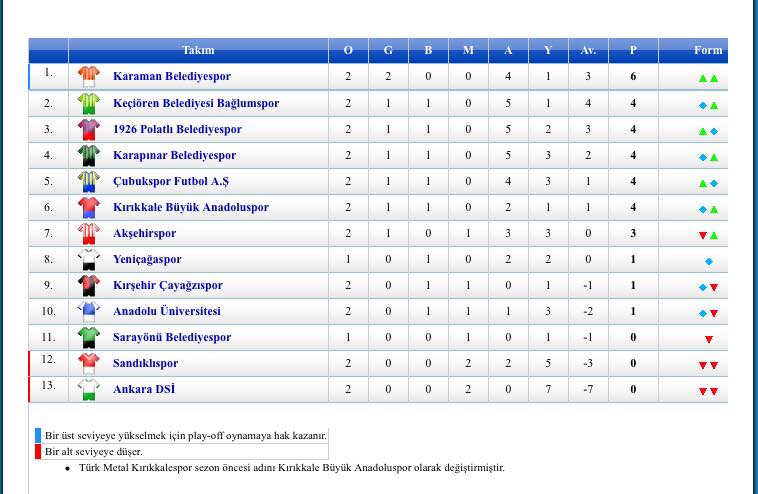 | | Takım | O | G | B | M | A | Y | Av. | P | Form |
|---|---|---|---|---|---|---|---|---|---|---|
| 1. | Karaman Belediyespor | 2 | 2 | 0 | 0 | 4 | 1 | 3 | 6 | |
| 2. | Keçiören Belediyesi Bağlumspor | 2 | 1 | 1 | 0 | 5 | 1 | 4 | 4 | |
| 3. | 1926 Polatlı Belediyespor | 2 | 1 | 1 | 0 | 5 | 2 | 3 | 4 | |
| 4. | Karapınar Belediyespor | 2 | 1 | 1 | 0 | 5 | 3 | 2 | 4 | |
| 5. | Çubukspor Futbol A.Ş | 2 | 1 | 1 | 0 | 4 | 3 | 1 | 4 | |
| 6. | Kırıkkale Büyük Anadoluspor | 2 | 1 | 1 | 0 | 2 | 1 | 1 | 4 | |
| 7. | Akşehirspor | 2 | 1 | 0 | 1 | 3 | 3 | 0 | 3 | |
| 8. | Yeniçağaspor | 1 | 0 | 1 | 0 | 2 | 2 | 0 | 1 | |
| 9. | Kırşehir Çayağzıspor | 2 | 0 | 1 | 1 | 0 | 1 | -1 | 1 | |
| 10. | Anadolu Üniversitesi | 2 | 0 | 1 | 1 | 1 | 3 | -2 | 1 | |
| 11. | Sarayönü Belediyespor | 1 | 0 | 0 | 1 | 0 | 1 | -1 | 0 | |
| 12. | Sandıklıspor | 2 | 0 | 0 | 2 | 2 | 5 | -3 | 0 | |
| 13. | Ankara DSİ | 2 | 0 | 0 | 2 | 0 | 7 | -7 | 0 | |

Bir üst seviyeye yükselmek için play-off oynamaya hak kazanır.
Bir alt seviyeye düşer.

• Türk Metal Kırıkkalespor sezon öncesi adını Kırıkkale Büyük Anadoluspor olarak değiştirmiştir.